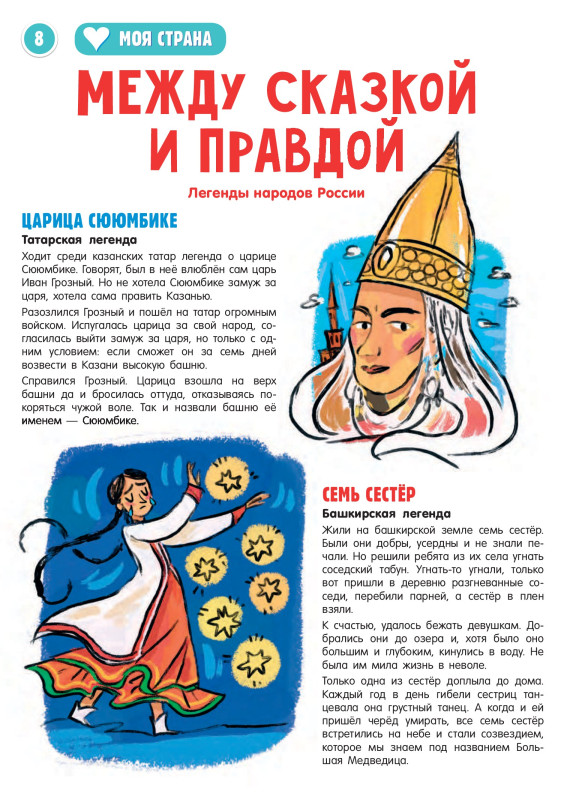 8

МОЯ СТРАНА

МЕЖДУ СКАЗКОЙ И ПРАВДОЙ

Легенды народов России

ЦАРИЦА СЮЮМБИКЕ

Татарская легенда

Ходит среди казанских татар легенда о царице Сююмбике. Говорят, был в неё влюблён сам царь Иван Грозный. Но не хотела Сююмбике замуж за царя, хотела сама править Казанью.

Разозлился Грозный и пошёл на татар огромным войском. Испугалась царица за свой народ, согласилась выйти замуж за царя, но только с одним условием: если сможет он за семь дней возвести в Казани высокую башню.

Справился Грозный. Царица взошла на верх башни да и бросилась оттуда, отказываясь покоряться чужой воле. Так и назвали башню её именем — Сююмбике.

СЕМЬ СЕСТЁР

Башкирская легенда

Жили на башкирской земле семь сестёр. Были они добры, усердны и не знали печали. Но решили ребята из их села угнать соседский табун. Угнать-то угнали, только вот пришли в деревню разгневанные соседи, перебили парней, а сестёр в плен взяли.

К счастью, удалось бежать девушкам. Добрались они до озера и, хотя было оно большим и глубоким, кинулись в воду. Не была им мила жизнь в неволе.

Только одна из сестёр доплыла до дома. Каждый год в день гибели сестриц танцевала она грустный танец. А когда и ей пришёл черёд умирать, все семь сестёр встретились на небе и стали созвездием, которое мы знаем под названием Большая Медведица.